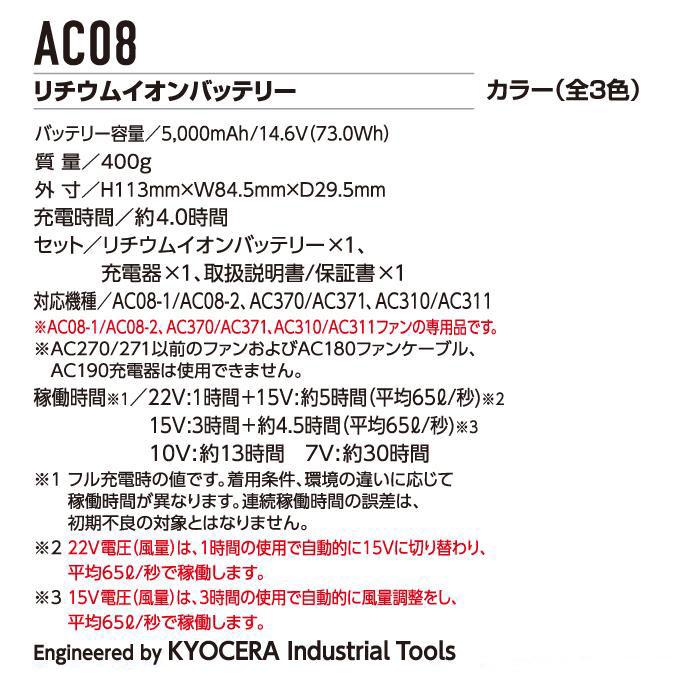 AC08

リチウムイオンバッテリー

カラー(全3色)

バッテリー容量/5,000mAh/14.6V(73.0Wh)

質 量/400g

外 寸/H113mm×W84.5mm×D29.5mm

充電時間/約4.0時間

セット/リチウムイオンバッテリー×1、充電器×1、取扱説明書/保証書×1

対応機種/AC08-1/AC08-2、AC370/AC371、AC310/AC311

※AC08-1/AC08-2、AC370/AC371、AC310/AC311ファンの専用品です。

※AC270/271以前のファンおよびAC180ファンケーブル、AC190充電器は使用できません。

稼働時間※1/22V:1時間+15V:約5時間(平均65ℓ/秒)※2
15V:3時間+約4.5時間(平均65ℓ/秒)※3
10V:約13時間 7V:約30時間

※1 フル充電時の値です。着用条件、環境の違いに応じて稼働時間が異なります。連続稼働時間の誤差は、初期不良の対象とはなりません。

※2 22V電圧(風量)は、1時間の使用で自動的に15Vに切り替わり、平均65ℓ/秒で稼働します。

※3 15V電圧(風量)は、3時間の使用で自動的に風量調整をし、平均65ℓ/秒で稼働します。

Engineered by KYOCERA Industrial Tools